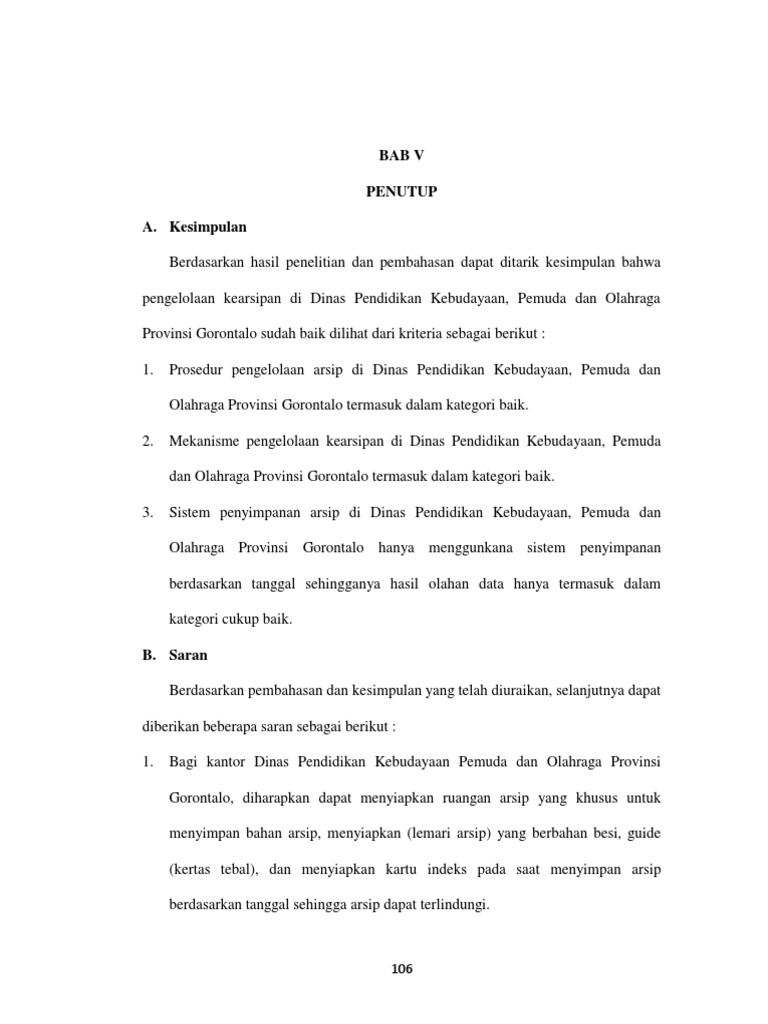 BAB V

PENUTUP

A. Kesimpulan

Berdasarkan hasil penelitian dan pembahasan dapat ditarik kesimpulan bahwa pengelolaan kearsipan di Dinas Pendidikan Kebudayaan, Pemuda dan Olahraga Provinsi Gorontalo sudah baik dilihat dari kriteria sebagai berikut :

1. Prosedur pengelolaan arsip di Dinas Pendidikan Kebudayaan, Pemuda dan Olahraga Provinsi Gorontalo termasuk dalam kategori baik.

2. Mekanisme pengelolaan kearsipan di Dinas Pendidikan Kebudayaan, Pemuda dan Olahraga Provinsi Gorontalo termasuk dalam kategori baik.

3. Sistem penyimpanan arsip di Dinas Pendidikan Kebudayaan, Pemuda dan Olahraga Provinsi Gorontalo hanya menggunkana sistem penyimpanan berdasarkan tanggal sehingganya hasil olahan data hanya termasuk dalam kategori cukup baik.

B. Saran

Berdasarkan pembahasan dan kesimpulan yang telah diuraikan, selanjutnya dapat diberikan beberapa saran sebagai berikut :

1. Bagi kantor Dinas Pendidikan Kebudayaan Pemuda dan Olahraga Provinsi Gorontalo, diharapkan dapat menyiapkan ruangan arsip yang khusus untuk menyimpan bahan arsip, menyiapkan (lemari arsip) yang berbahan besi, guide (kertas tebal), dan menyiapkan kartu indeks pada saat menyimpan arsip berdasarkan tanggal sehingga arsip dapat terlindungi.

106